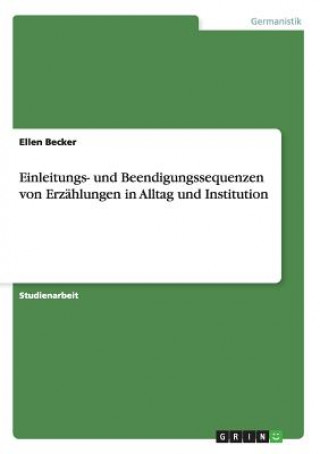 Germanistik

Ellen Becker

Einleitungs- und Beendigungssequenzen von Erzählungen in Alltag und Institution

Studienarbeit

GRIN